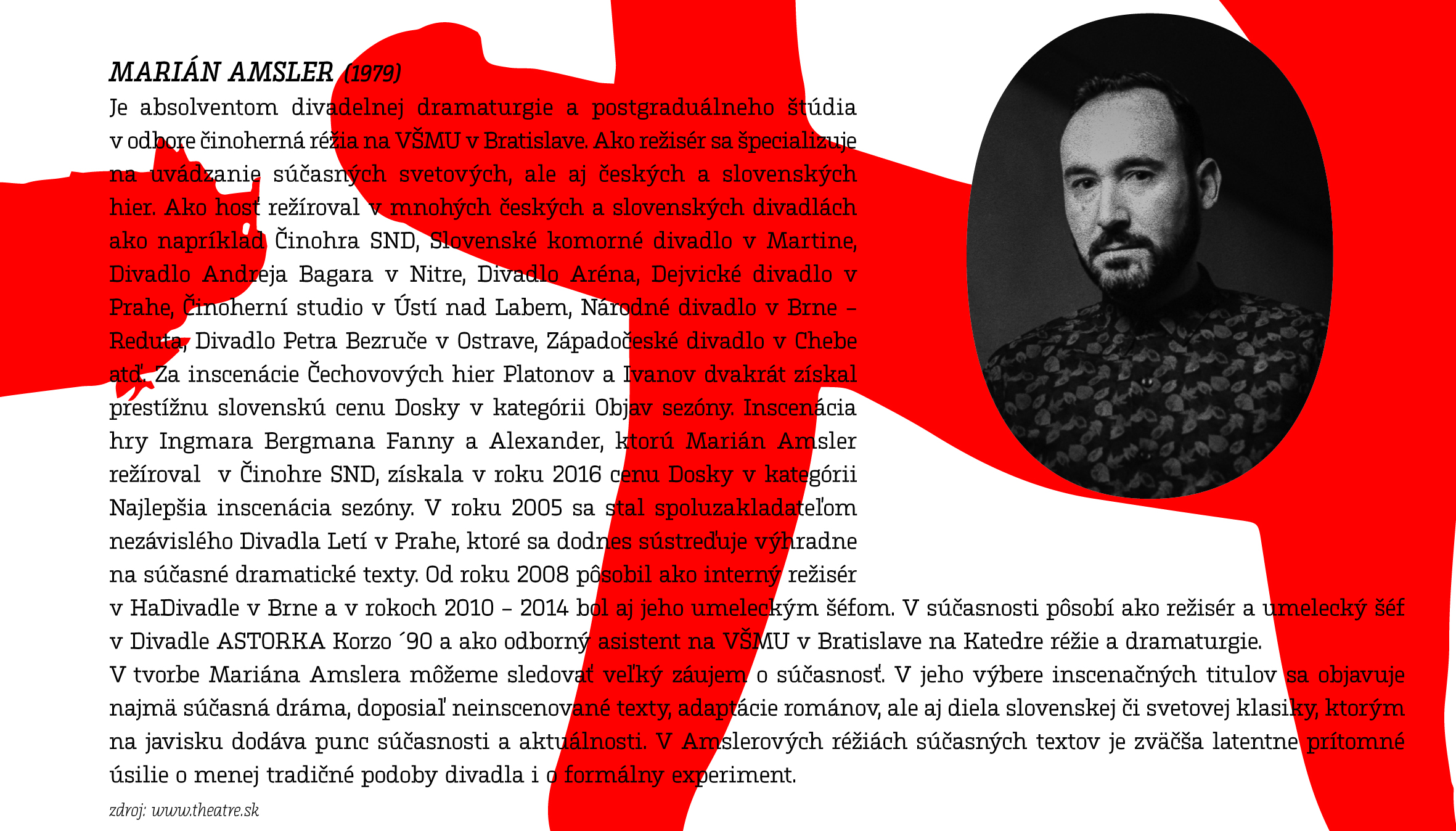 MARIÁN AMSLER (1979)
Je absolventom divadelnej dramaturgie a postgraduálneho štúdia v odbore činoherná réžia na VŠMU v Bratislave. Ako režisér sa špecializuje na uvádzanie súčasných svetových, ale aj českých a slovenských hier. Ako hosť režíroval v mnohých českých a slovenských divadlách ako napríklad Činohra SND, Slovenské komorné divadlo v Martine, Divadlo Andreja Bagara v Nitre, Divadlo Aréna, Dejvické divadlo v Prahe, Činoherní studio v Ústí nad Labem, Národné divadlo v Brne – Reduta, Divadlo Petra Bezruče v Ostrave, Západočeské divadlo v Chebe atď. Za inscenácie Čechovových hier Platonov a Ivanov dvakrát získal prestížnu slovenskú cenu Dosky v kategórii Objav sezóny. Inscenácia hry Ingmara Bergmana Fanny a Alexander, ktorú Marián Amsler režíroval v Činohre SND, získala v roku 2016 cenu Dosky v kategórii Najlepšia inscenácia sezóny. V roku 2005 sa stal spoluzakladateľom nezávislého Divadla Letí v Prahe, ktoré sa dodnes sústreďuje výhradne na súčasné dramatické texty. Od roku 2008 pôsobil ako interný režisér v HaDivadle v Brne a v rokoch 2010 – 2014 bol aj jeho umeleckým šéfom. V súčasnosti pôsobí ako režisér a umelecký šéf v Divadle ASTORKA Korzo ´90 a ako odborný asistent na VŠMU v Bratislave na Katedre réžie a dramaturgie.
V tvorbe Mariána Amslera môžeme sledovať veľký záujem o súčasnosť. V jeho výbere inscenačných titulov sa objavuje najmä súčasná dráma, doposiaľ neinscenované texty, adaptácie románov, ale aj diela slovenskej či svetovej klasiky, ktorým na javisku dodáva punc súčasnosti a aktuálnosti. V Amslerových réžiách súčasných textov je zväčša latentne prítomné úsilie o menej tradičné podoby divadla i o formálny experiment.
zdroj: www.theatre.sk